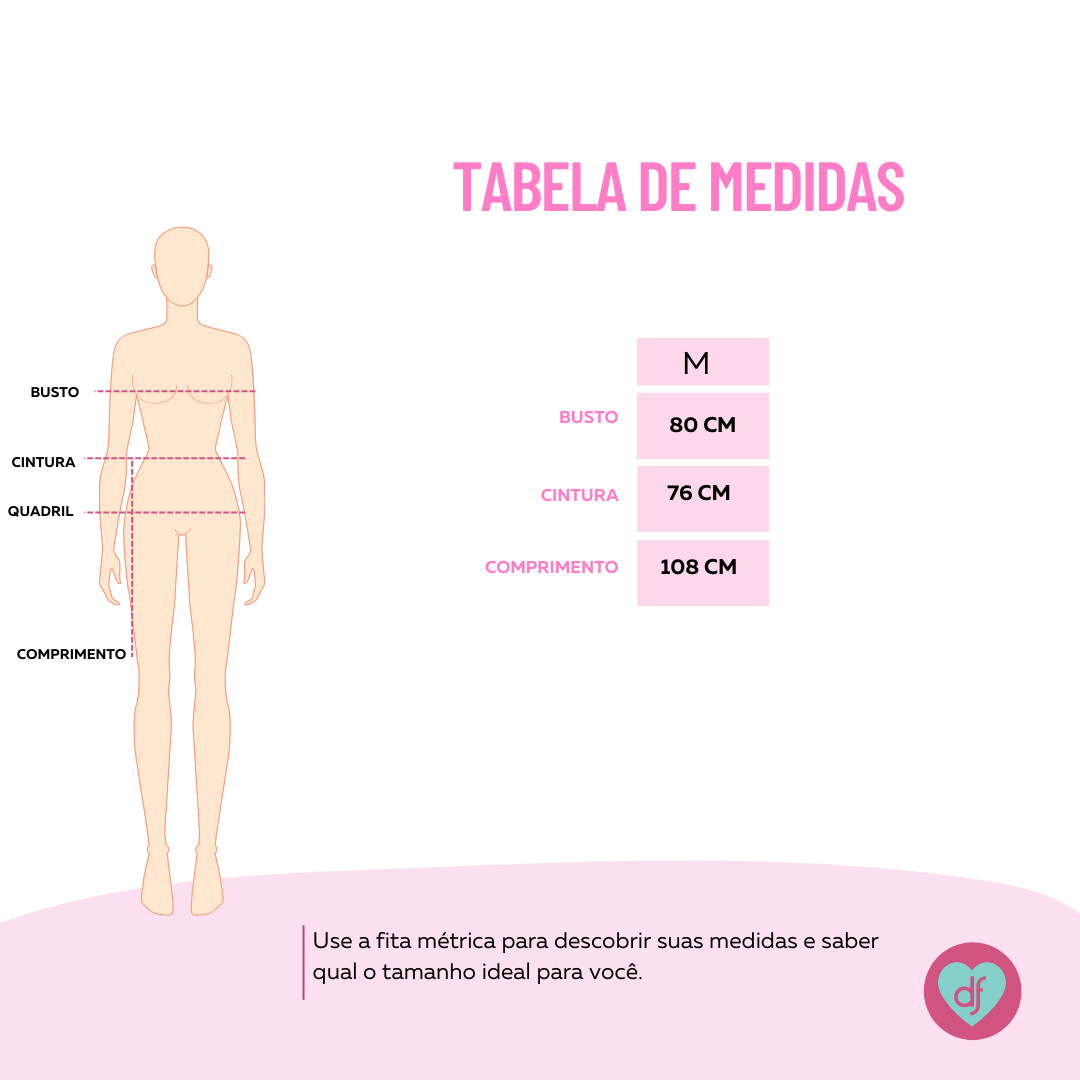 TABELA DE MEDIDAS

BUSTO
CINTURA
QUADRIL
COMPRIMENTO

| | M |
|---|---|
| BUSTO | 80 CM |
| CINTURA | 76 CM |
| COMPRIMENTO | 108 CM |

Use a fita métrica para descobrir suas medidas e saber qual o tamanho ideal para você.

df